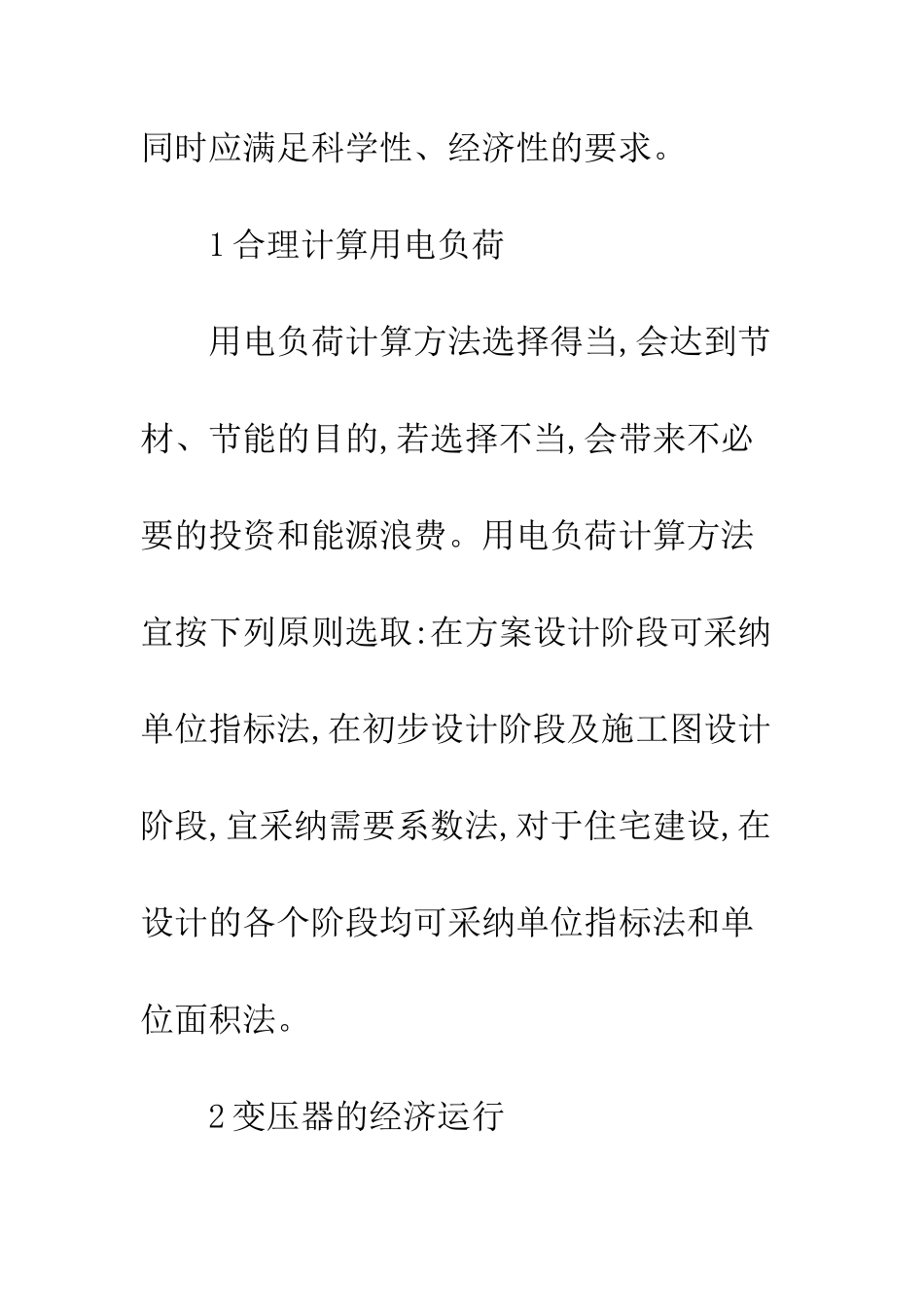 同时应满足科学性、经济性的要求。

1 合理计算用电负荷

用电负荷计算方法选择得当,会达到节材、节能的目的,若选择不当,会带来不必要的投资和能源浪费。用电负荷计算方法宜按下列原则选取:在方案设计阶段可采纳单位指标法,在初步设计阶段及施工图设计阶段,宜采纳需要系数法,对于住宅建设,在设计的各个阶段均可采纳单位指标法和单位面积法。

2 变压器的经济运行